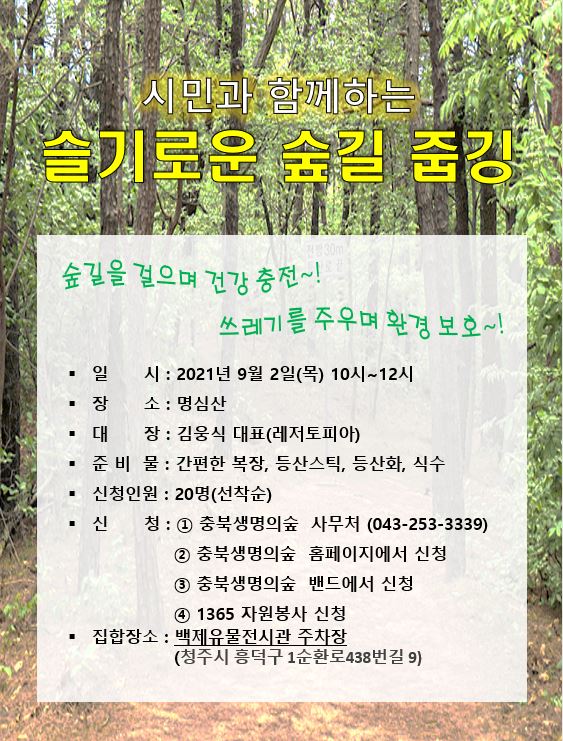 시민과 함께하는
슬기로운 숲길 줍깅

숲길을 걸으며 건강 충전~!
쓰레기를 주우며 환경 보호~!

▪ 일 시 : 2021년 9월 2일(목) 10시~12시
▪ 장 소 : 명심산
▪ 대 장 : 김웅식 대표(레저토피아)
▪ 준 비 물 : 간편한 복장, 등산스틱, 등산화, 식수
▪ 신청인원 : 20명(선착순)
▪ 신 청 : ① 충북생명의숲 사무처 (043-253-3339)
② 충북생명의숲 홈페이지에서 신청
③ 충북생명의숲 밴드에서 신청
④ 1365 자원봉사 신청
▪ 집합장소 : 백제유물전시관 주차장
(청주시 흥덕구 1순환로438번길 9)